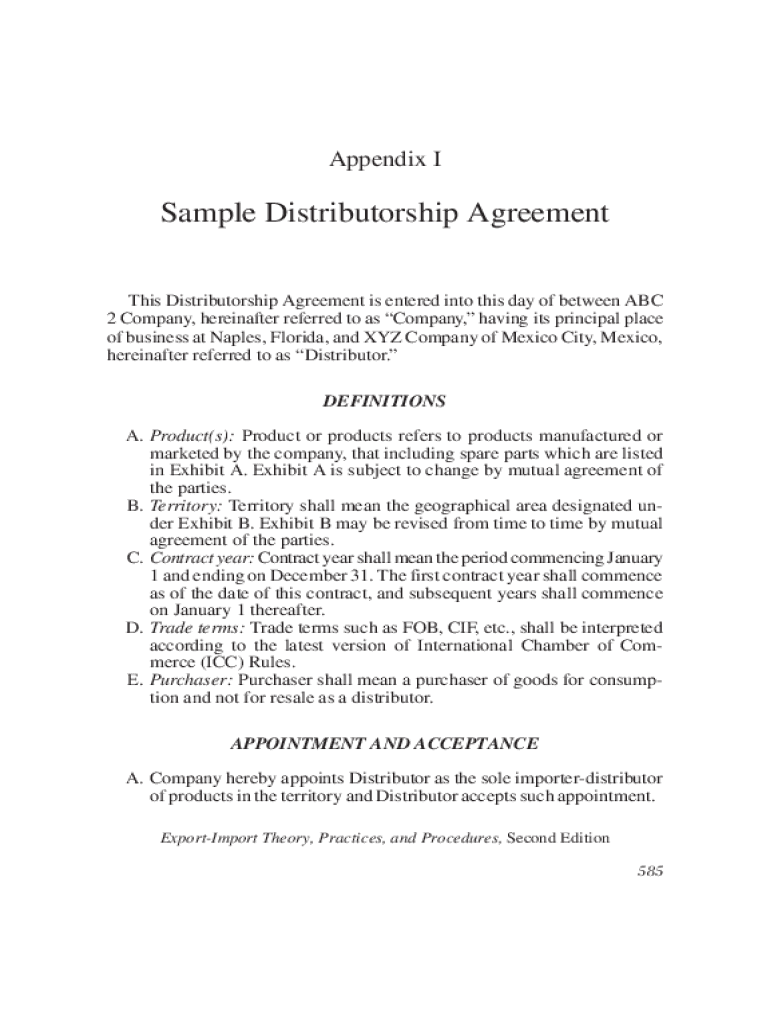 Appendix I

Sample Distributorship Agreement

This Distributorship Agreement is entered into this day of between ABC 2 Company, hereinafter referred to as "Company," having its principal place of business at Naples, Florida, and XYZ Company of Mexico City, Mexico, hereinafter referred to as "Distributor."

DEFINITIONS

A. Product(s): Product or products refers to products manufactured or marketed by the company, that including spare parts which are listed in Exhibit A. Exhibit A is subject to change by mutual agreement of the parties.
B. Territory: Territory shall mean the geographical area designated under Exhibit B. Exhibit B may be revised from time to time by mutual agreement of the parties.
C. Contract year: Contract year shall mean the period commencing January 1 and ending on December 31. The first contract year shall commence as of the date of this contract, and subsequent years shall commence on January 1 thereafter.
D. Trade terms: Trade terms such as FOB, CIF, etc., shall be interpreted according to the latest version of International Chamber of Commerce (ICC) Rules.
E. Purchaser: Purchaser shall mean a purchaser of goods for consumption and not for resale as a distributor.

APPOINTMENT AND ACCEPTANCE

A. Company hereby appoints Distributor as the sole importer-distributor of products in the territory and Distributor accepts such appointment.

Export-Import Theory, Practices, and Procedures, Second Edition

585